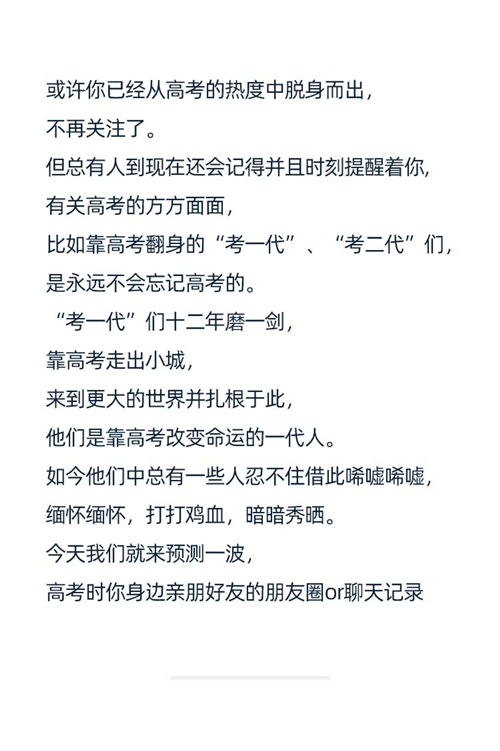 或许你已经从高考的热度中脱身而出，
不再关注了。
但总有人到现在还会记得并且时刻提醒着你，
有关高考的方方面面，
比如靠高考翻身的“考一代”、“考二代”们，
是永远不会忘记高考的。
“考一代”们十二年磨一剑，
靠高考走出小城，
来到更大的世界并扎根于此，
他们是靠高考改变命运的一代人。
如今他们中总有一些人忍不住借此唏嘘唏嘘，
缅怀缅怀，打打鸡血，暗暗秀晒。
今天我们就来预测一波，
高考时你身边亲朋好友的朋友圈or聊天记录